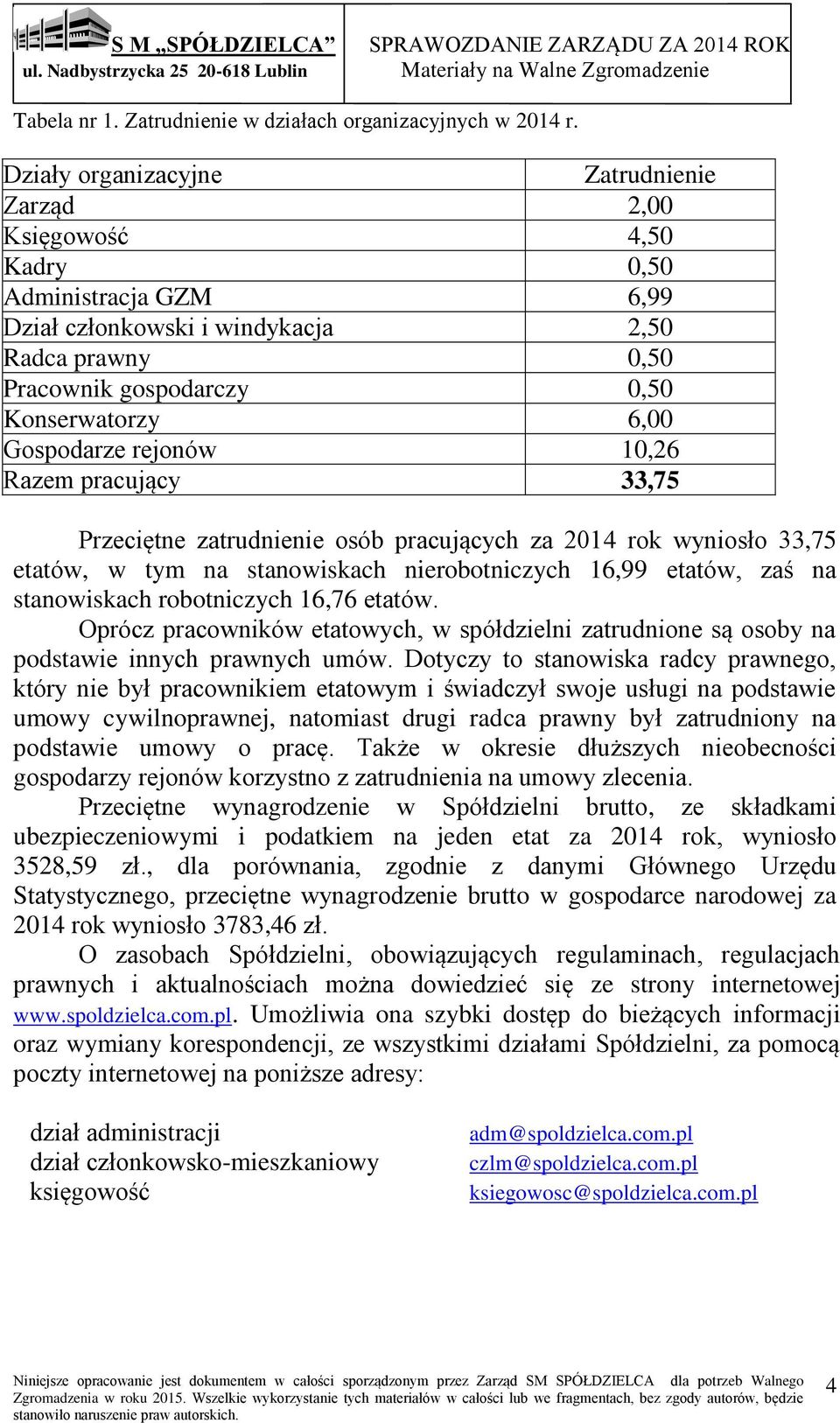 S M „SPÓŁDZIELCA”
ul. Nadbystrzycka 25 20-618 Lublin

SPRAWOZDANIE ZARZĄDU ZA 2014 ROK
Materiały na Walne Zgromadzenie

Tabela nr 1. Zatrudnienie w działach organizacyjnych w 2014 r.

| Działy organizacyjne | Zatrudnienie |
|---|---|
| Zarząd | 2,00 |
| Księgowość | 4,50 |
| Kadry | 0,50 |
| Administracja GZM | 6,99 |
| Dział członkowski i windykacja | 2,50 |
| Radca prawny | 0,50 |
| Pracownik gospodarczy | 0,50 |
| Konserwatorzy | 6,00 |
| Gospodarze rejonów | 10,26 |
| Razem pracujący | 33,75 |

Przeciętne zatrudnienie osób pracujących za 2014 rok wyniosło 33,75 etatów, w tym na stanowiskach nierobotniczych 16,99 etatów, zaś na stanowiskach robotniczych 16,76 etatów.

Oprócz pracowników etatowych, w spółdzielni zatrudnione są osoby na podstawie innych prawnych umów. Dotyczy to stanowiska radcy prawnego, który nie był pracownikiem etatowym i świadczył swoje usługi na podstawie umowy cywilnoprawnej, natomiast drugi radca prawny był zatrudniony na podstawie umowy o pracę. Także w okresie dłuższych nieobecności gospodarzy rejonów korzystno z zatrudnienia na umowy zlecenia.

Przeciętne wynagrodzenie w Spółdzielni brutto, ze składkami ubezpieczeniowymi i podatkiem na jeden etat za 2014 rok, wyniosło 3528,59 zł., dla porównania, zgodnie z danymi Głównego Urzędu Statystycznego, przeciętne wynagrodzenie brutto w gospodarce narodowej za 2014 rok wyniosło 3783,46 zł.

O zasobach Spółdzielni, obowiązujących regulaminach, regulacjach prawnych i aktualnościach można dowiedzieć się ze strony internetowej www.spoldzielca.com.pl. Umożliwia ona szybki dostęp do bieżących informacji oraz wymiany korespondencji, ze wszystkimi działami Spółdzielni, za pomocą poczty internetowej na poniższe adresy:

dział administracji adm@spoldzielca.com.pl
dział członkowsko-mieszkaniowy czlm@spoldzielca.com.pl
księgowość ksiegowosc@spoldzielca.com.pl

Niniejsze opracowanie jest dokumentem w całości sporządzonym przez Zarząd SM SPÓŁDZIELCA dla potrzeb Walnego Zgromadzenia w roku 2015. Wszelkie wykorzystanie tych materiałów w całości lub we fragmentach, bez zgody autorów, będzie stanowiło naruszenie praw autorskich.

4